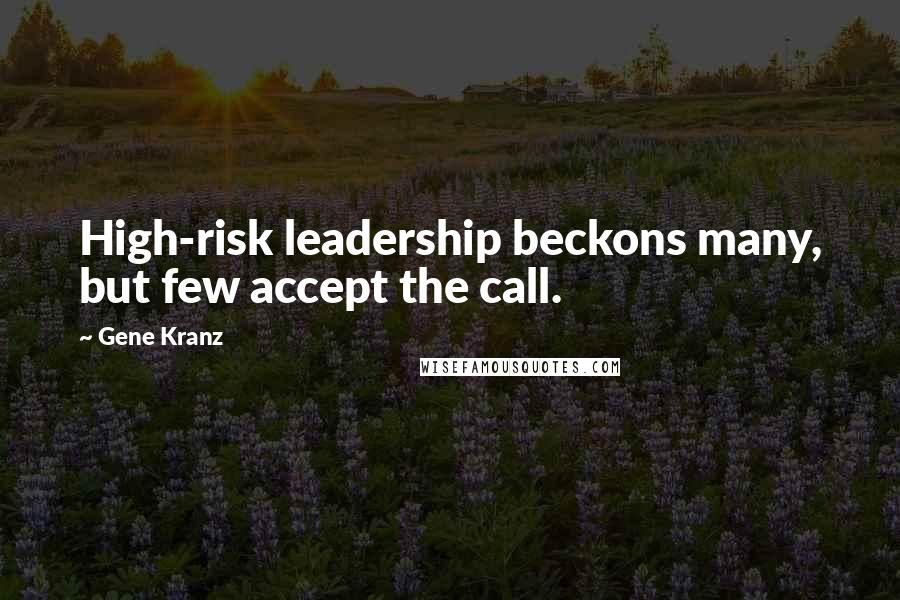 High-risk leadership beckons many, but few accept the call.

~ Gene Kranz

WISEFAMOUSQUOTES.COM